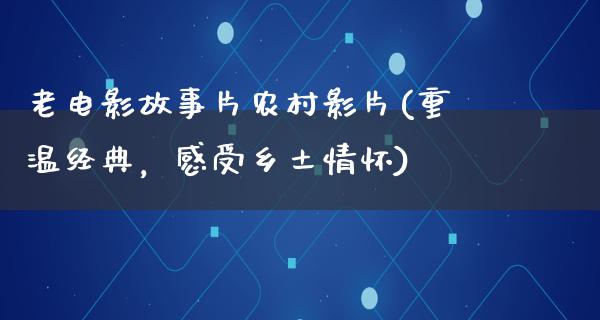 老电影故事片农村影片(重温经典，感受乡土情怀)